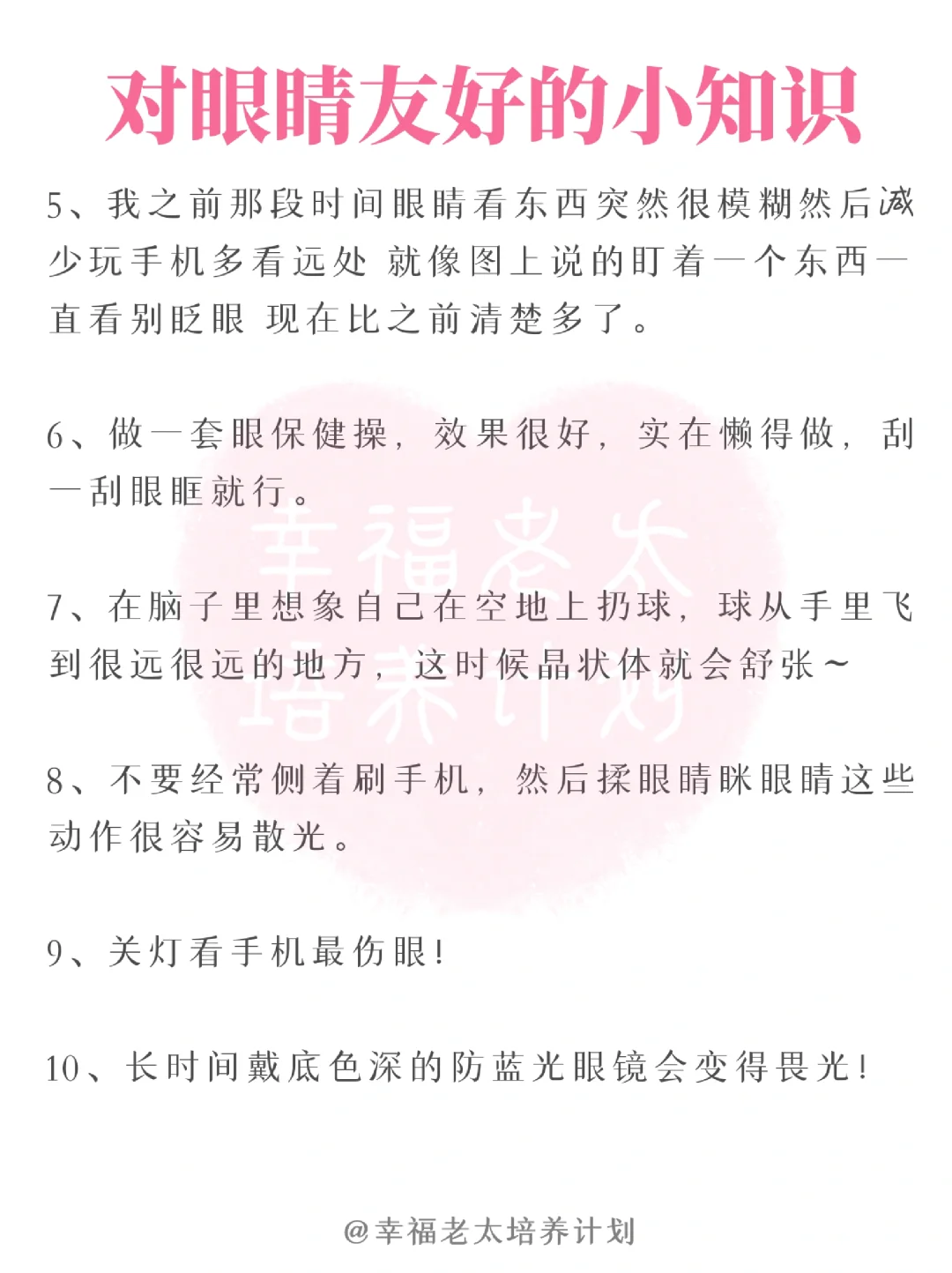 对眼睛友好的小知识

5、我之前那段时间眼睛看东西突然很模糊然后减少玩手机多看远处 就像图上说的盯着一个东西一直看别眨眼 现在比之前清楚多了。

6、做一套眼保健操，效果很好，实在懒得做，刮一刮眼眶就行。

7、在脑子里想象自己在空地上扔球，球从手里飞到很远很远的地方，这时候晶状体就会舒张~

8、不要经常侧着刷手机，然后揉眼睛眯眼睛这些动作很容易散光。

9、关灯看手机最伤眼！

10、长时间戴底色深的防蓝光眼镜会变得畏光！

幸福老太培养计划

@幸福老太培养计划